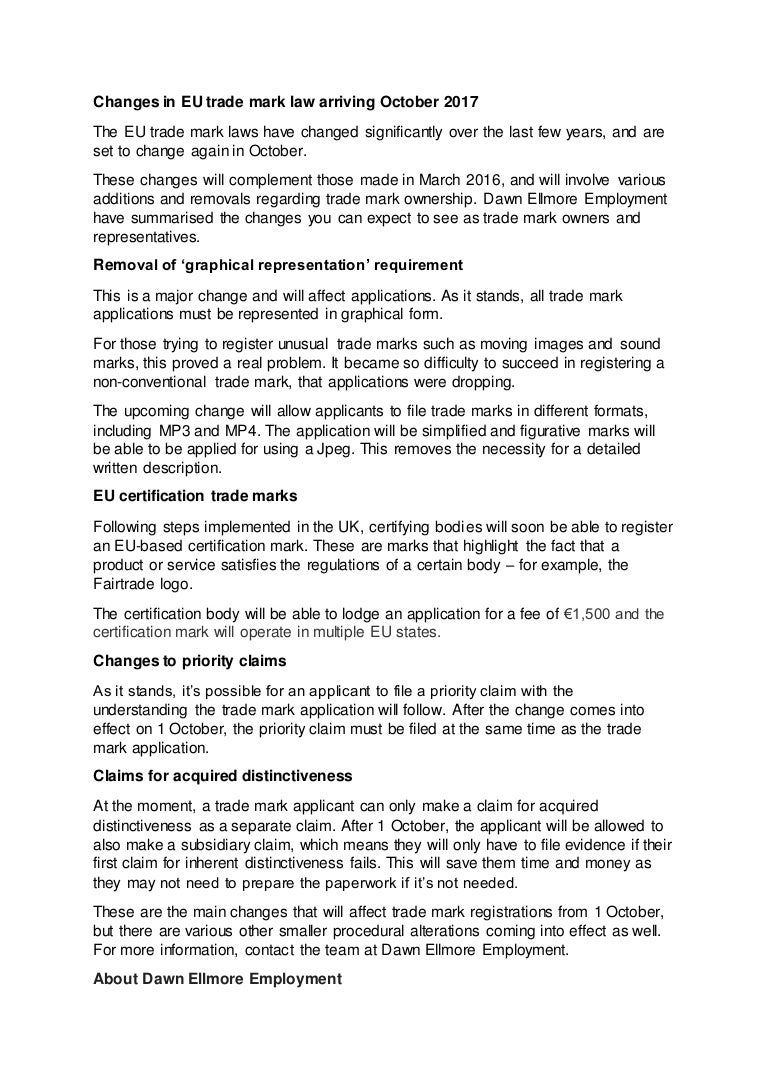 Changes in EU trade mark law arriving October 2017

The EU trade mark laws have changed significantly over the last few years, and are set to change again in October.

These changes will complement those made in March 2016, and will involve various additions and removals regarding trade mark ownership. Dawn Ellmore Employment have summarised the changes you can expect to see as trade mark owners and representatives.

Removal of 'graphical representation' requirement

This is a major change and will affect applications. As it stands, all trade mark applications must be represented in graphical form.

For those trying to register unusual trade marks such as moving images and sound marks, this proved a real problem. It became so difficulty to succeed in registering a non-conventional trade mark, that applications were dropping.

The upcoming change will allow applicants to file trade marks in different formats, including MP3 and MP4. The application will be simplified and figurative marks will be able to be applied for using a Jpeg. This removes the necessity for a detailed written description.

EU certification trade marks

Following steps implemented in the UK, certifying bodies will soon be able to register an EU-based certification mark. These are marks that highlight the fact that a product or service satisfies the regulations of a certain body – for example, the Fairtrade logo.

The certification body will be able to lodge an application for a fee of €1,500 and the certification mark will operate in multiple EU states.

Changes to priority claims

As it stands, it's possible for an applicant to file a priority claim with the understanding the trade mark application will follow. After the change comes into effect on 1 October, the priority claim must be filed at the same time as the trade mark application.

Claims for acquired distinctiveness

At the moment, a trade mark applicant can only make a claim for acquired distinctiveness as a separate claim. After 1 October, the applicant will be allowed to also make a subsidiary claim, which means they will only have to file evidence if their first claim for inherent distinctiveness fails. This will save them time and money as they may not need to prepare the paperwork if it's not needed.

These are the main changes that will affect trade mark registrations from 1 October, but there are various other smaller procedural alterations coming into effect as well. For more information, contact the team at Dawn Ellmore Employment.

About Dawn Ellmore Employment